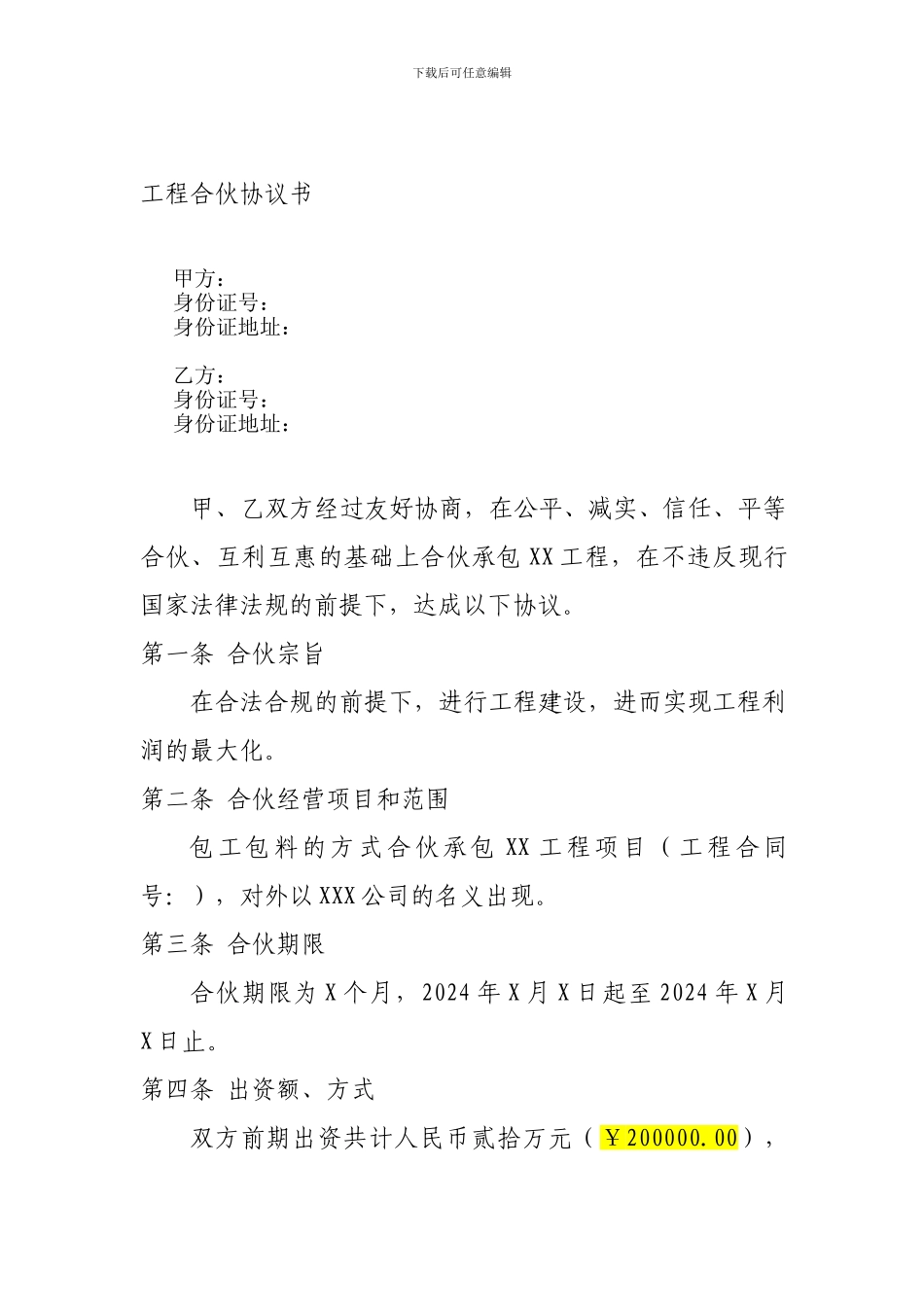 下载后可任意编辑

工程合伙协议书

甲方：
身份证号：
身份证地址：

乙方：
身份证号：
身份证地址：

甲、乙双方经过友好协商，在公平、减实、信任、平等合伙、互利互惠的基础上合伙承包 XX 工程，在不违反现行国家法律法规的前提下，达成以下协议。

第一条 合伙宗旨

在合法合规的前提下，进行工程建设，进而实现工程利润的最大化。

第二条 合伙经营项目和范围

包工包料的方式合伙承包 XX 工程项目（工程合同号：），对外以 XXX 公司的名义出现。

第三条 合伙期限

合伙期限为 X 个月，2024 年 X 月 X 日起至 2024 年 X 月 X 日止。

第四条 出资额、方式

双方前期出资共计人民币贰拾万元（￥200000.00），